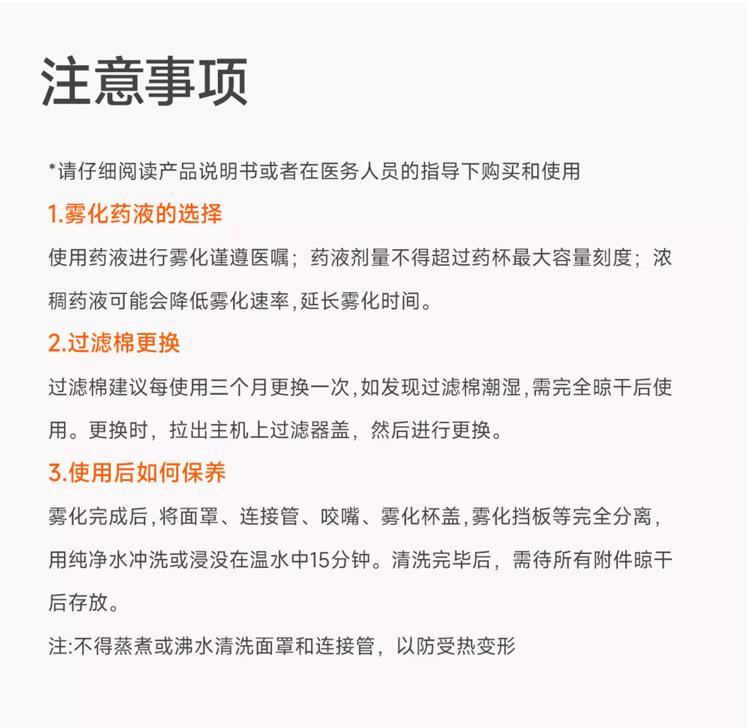 注意事项

*请仔细阅读产品说明书或者在医务人员的指导下购买和使用

1.雾化药液的选择

使用药液进行雾化谨遵医嘱；药液剂量不得超过药杯最大容量刻度；浓稠药液可能会降低雾化速率,延长雾化时间。

2.过滤棉更换

过滤棉建议每使用三个月更换一次,如发现过滤棉潮湿,需完全晾干后使用。更换时，拉出主机上过滤器盖，然后进行更换。

3.使用后如何保养

雾化完成后,将面罩、连接管、咬嘴、雾化杯盖,雾化挡板等完全分离,用纯净水冲洗或浸没在温水中15分钟。清洗完毕后，需待所有附件晾干后存放。

注:不得蒸煮或沸水清洗面罩和连接管，以防受热变形